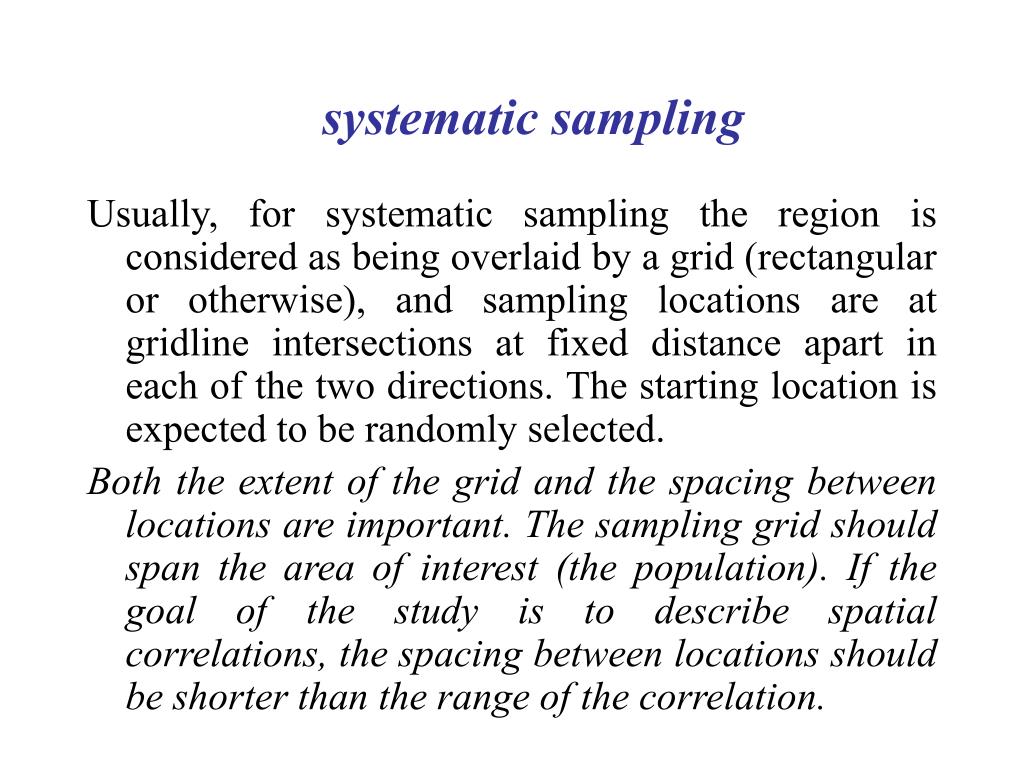 systematic sampling

Usually, for systematic sampling the region is considered as being overlaid by a grid (rectangular or otherwise), and sampling locations are at gridline intersections at fixed distance apart in each of the two directions. The starting location is expected to be randomly selected.

Both the extent of the grid and the spacing between locations are important. The sampling grid should span the area of interest (the population). If the goal of the study is to describe spatial correlations, the spacing between locations should be shorter than the range of the correlation.